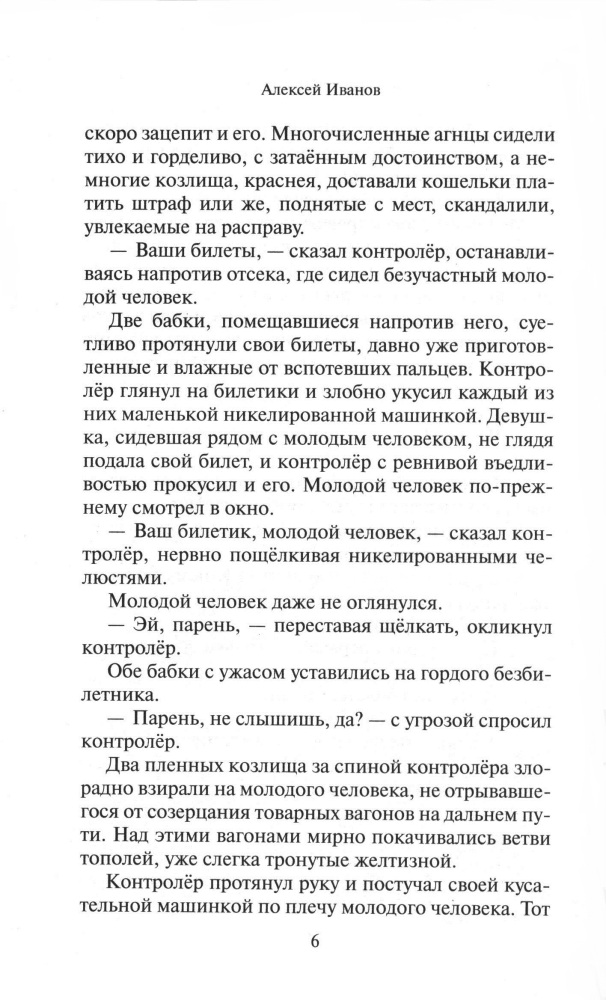 Алексей Иванов

скоро зацепит и его. Многочисленные агнцы сидели тихо и горделиво, с затаённым достоинством, а немногие козлища, краснея, доставали кошельки платить штраф или же, поднятые с мест, скандалили, увлекаемые на расправу.

— Ваши билеты, — сказал контролёр, останавливаясь напротив отсека, где сидел безучастный молодой человек.

Две бабки, помещавшиеся напротив него, суетливо протянули свои билеты, давно уже приготовленные и влажные от вспотевших пальцев. Контролёр глянул на билетики и злобно укусил каждый из них маленькой никелированной машинкой. Девушка, сидевшая рядом с молодым человеком, не глядя подала свой билет, и контролёр с ревнивой въедливостью прокусил и его. Молодой человек по-прежнему смотрел в окно.

— Ваш билетик, молодой человек, — сказал контролёр, нервно пощёлкивая никелированными челюстями.

Молодой человек даже не оглянулся.

— Эй, парень, — переставая щёлкать, окликнул контролёр.

Обе бабки с ужасом уставились на гордого безбилетника.

— Парень, не слышишь, да? — с угрозой спросил контролёр.

Два пленных козлища за спиной контролёра злорадно взирали на молодого человека, не отрывавшегося от созерцания товарных вагонов на дальнем пути. Над этими вагонами мирно покачивались ветви тополей, уже слегка тронутые желтизной.

Контролёр протянул руку и постучал своей кусательной машинкой по плечу молодого человека. Тот

6